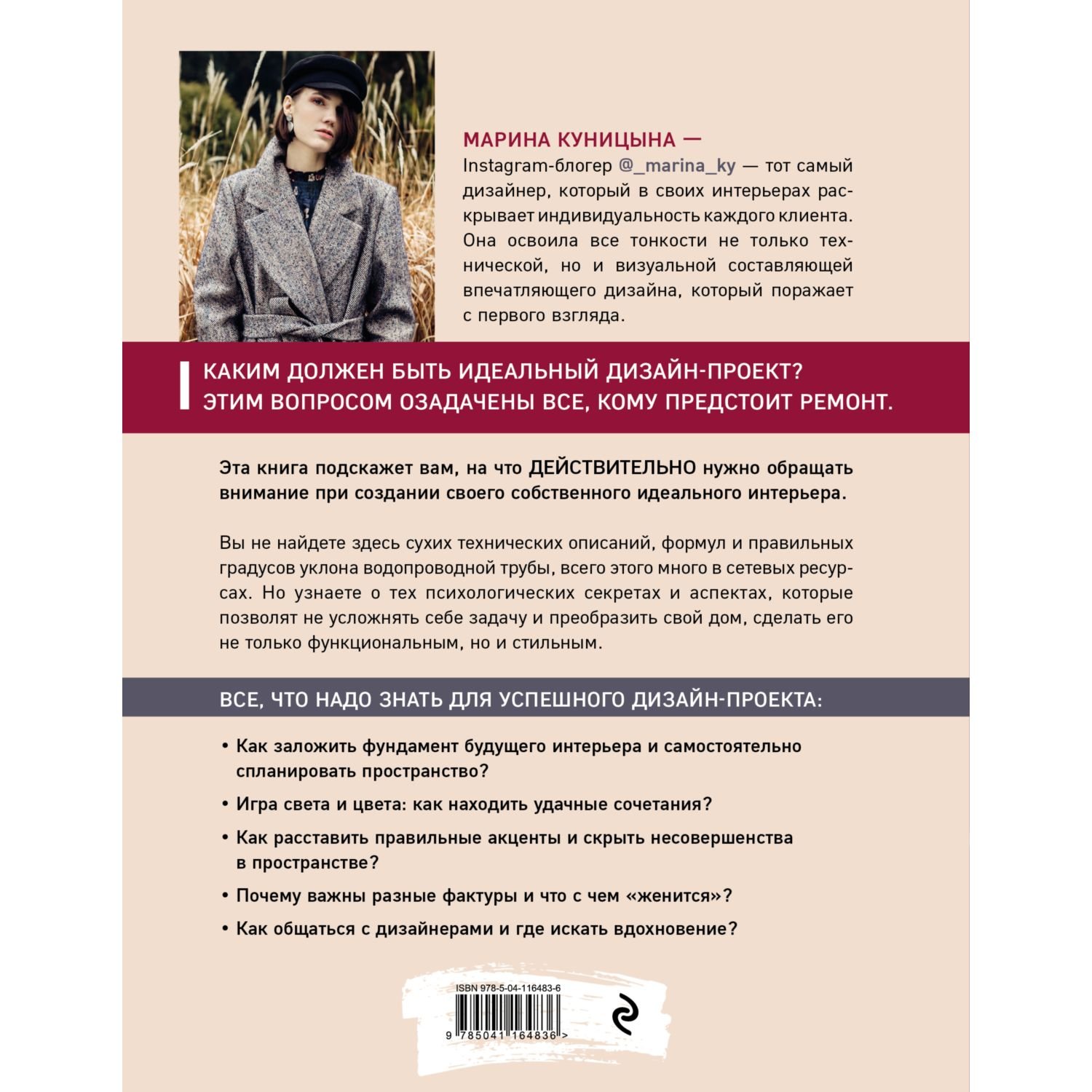 МАРИНА КУНИЦЫНА —
Instagram-блогер @_marina_ky — тот самый дизайнер, который в своих интерьерах раскрывает индивидуальность каждого клиента. Она освоила все тонкости не только технической, но и визуальной составляющей впечатляющего дизайна, который поражает с первого взгляда.

КАКИМ ДОЛЖЕН БЫТЬ ИДЕАЛЬНЫЙ ДИЗАЙН-ПРОЕКТ? ЭТИМ ВОПРОСОМ ОЗАДАЧЕНЫ ВСЕ, КОМУ ПРЕДСТОИТ РЕМОНТ.

Эта книга подскажет вам, на что ДЕЙСТВИТЕЛЬНО нужно обращать внимание при создании своего собственного идеального интерьера.

Вы не найдете здесь сухих технических описаний, формул и правильных градусов уклона водопроводной трубы, всего этого много в сетевых ресурсах. Но узнаете о тех психологических секретах и аспектах, которые позволят не усложнять себе задачу и преобразить свой дом, сделать его не только функциональным, но и стильным.

ВСЕ, ЧТО НАДО ЗНАТЬ ДЛЯ УСПЕШНОГО ДИЗАЙН-ПРОЕКТА:

• Как заложить фундамент будущего интерьера и самостоятельно спланировать пространство?

• Игра света и цвета: как находить удачные сочетания?

• Как расставить правильные акценты и скрыть несовершенства в пространстве?

• Почему важны разные фактуры и что с чем «женится»?

• Как общаться с дизайнерами и где искать вдохновение?

ISBN 978-5-04-116483-6
9 785041 164836 >